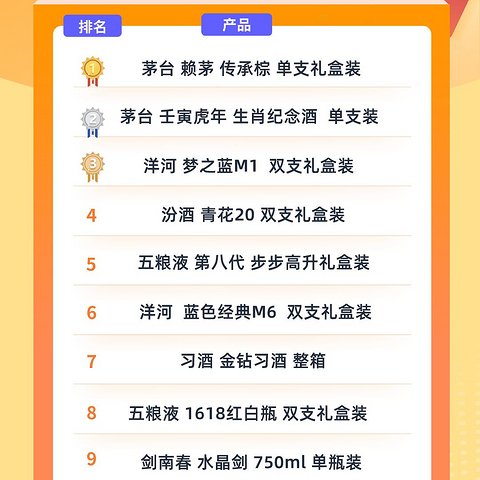 | 排名 | 产品 |
|---|---|
| 1 | 茅台 赖茅 传承棕 单支礼盒装 |
| 2 | 茅台 壬寅虎年 生肖纪念酒 单支装 |
| 3 | 洋河 梦之蓝M1 双支礼盒装 |
| 4 | 汾酒 青花20 双支礼盒装 |
| 5 | 五粮液 第八代 步步高升礼盒装 |
| 6 | 洋河 蓝色经典M6 双支礼盒装 |
| 7 | 习酒 金钻习酒 整箱 |
| 8 | 五粮液 1618红白瓶 双支礼盒装 |
| 9 | 剑南春 水晶剑 750ml 单瓶装 |